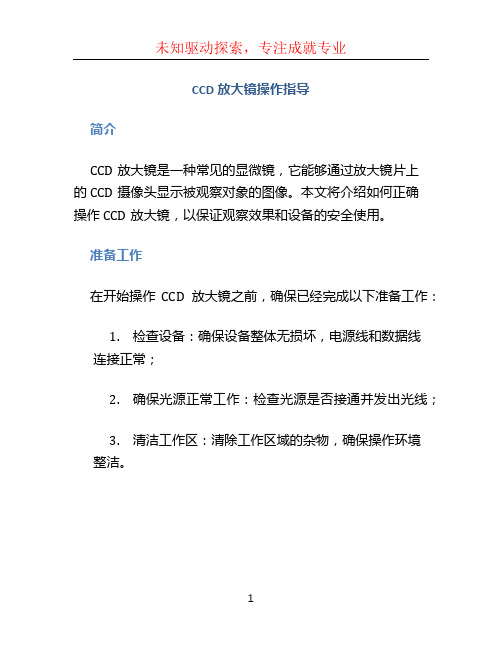 未知驱动探索，专注成就专业

CCD 放大镜操作指导

简介

CCD 放大镜是一种常见的显微镜，它能够通过放大镜片上的 CCD 摄像头显示被观察对象的图像。本文将介绍如何正确操作 CCD 放大镜，以保证观察效果和设备的安全使用。

准备工作

在开始操作 CCD 放大镜之前，确保已经完成以下准备工作：

1. 检查设备：确保设备整体无损坏，电源线和数据线连接正常；

2. 确保光源正常工作：检查光源是否接通并发出光线；

3. 清洁工作区：清除工作区域的杂物，确保操作环境整洁。

1